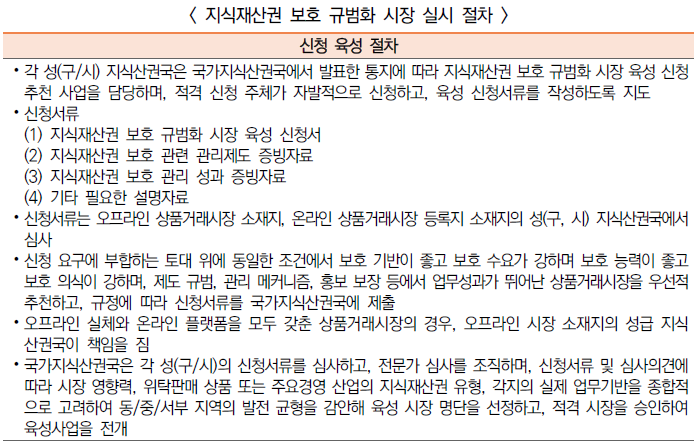 〈 지식재산권 보호 규범화 시장 실시 절차 〉

| 신청 육성 절차 |
|---|
| • 각 성(구/시) 지식산권국은 국가지식산권국에서 발표한 통지에 따라 지식재산권 보호 규범화 시장 육성 신청 추천 사업을 담당하며, 적격 신청 주체가 자발적으로 신청하고, 육성 신청서류를 작성하도록 지도<br>• 신청서류<br>(1) 지식재산권 보호 규범화 시장 육성 신청서<br>(2) 지식재산권 보호 관련 관리제도 증빙자료<br>(3) 지식재산권 보호 관리 성과 증빙자료<br>(4) 기타 필요한 설명자료<br>• 신청서류는 오프라인 상품거래시장 소재지, 온라인 상품거래시장 등록지 소재지의 성(구, 시) 지식산권국에서 심사<br>• 신청 요구에 부합하는 토대 위에 동일한 조건에서 보호 기반이 좋고 보호 수요가 강하며 보호 능력이 좋고 보호 의식이 강하며, 제도 규범, 관리 메커니즘, 홍보 보장 등에서 업무성과가 뛰어난 상품거래시장을 우선적 추천하고, 규정에 따라 신청서류를 국가지식산권국에 제출<br>• 오프라인 실체와 온라인 플랫폼을 모두 갖춘 상품거래시장의 경우, 오프라인 시장 소재지의 성급 지식산권국이 책임을 짐<br>• 국가지식산권국은 각 성(구/시)의 신청서류를 심사하고, 전문가 심사를 조직하며, 신청서류 및 심사의견에 따라 시장 영향력, 위탁판매 상품 또는 주요경영 산업의 지식재산권 유형, 각지의 실제 업무기반을 종합적으로 고려하여 동/중/서부 지역의 발전 균형을 감안해 육성 시장 명단을 선정하고, 적격 시장을 승인하여 육성사업을 전개 |